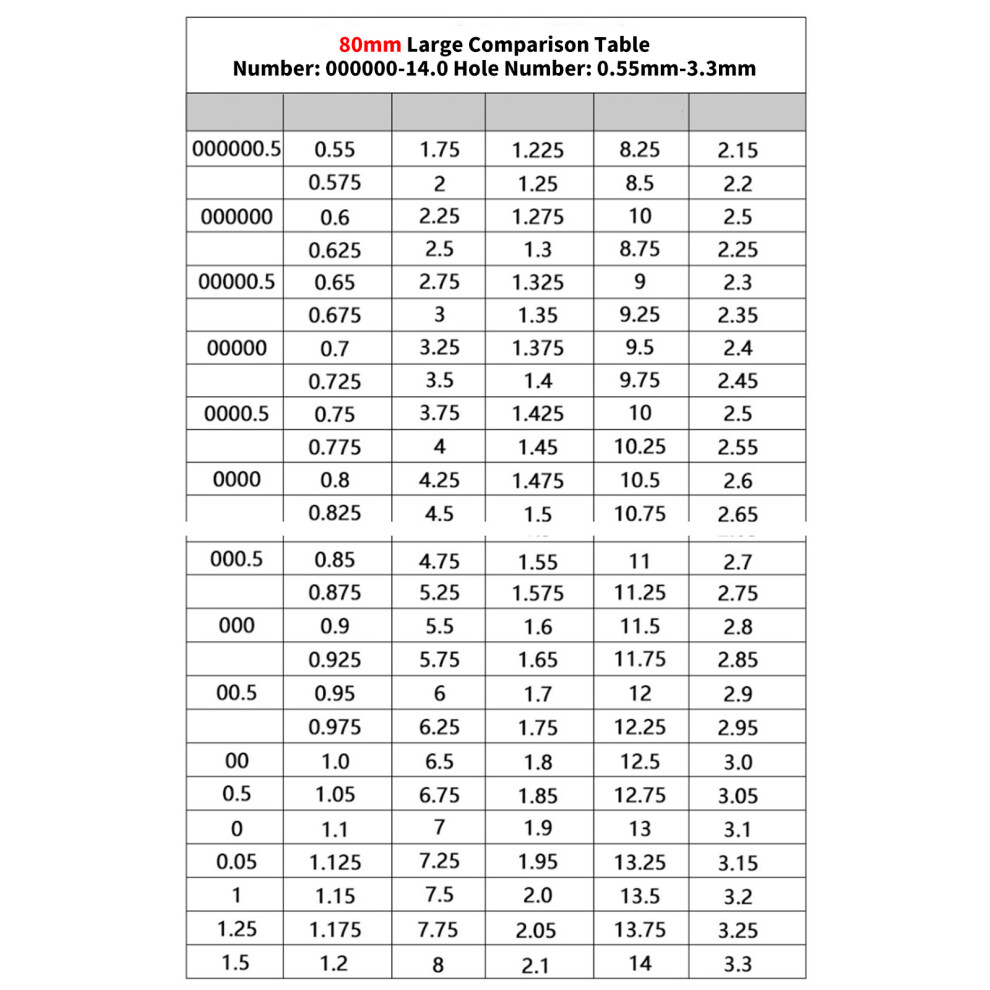 80mm Large Comparison Table
Number: 000000-14.0 Hole Number: 0.55mm-3.3mm

| | | | | | |
|---|---|---|---|---|---|
| 000000.5 | 0.55 | 1.75 | 1.225 | 8.25 | 2.15 |
| | 0.575 | 2 | 1.25 | 8.5 | 2.2 |
| 000000 | 0.6 | 2.25 | 1.275 | 10 | 2.5 |
| | 0.625 | 2.5 | 1.3 | 8.75 | 2.25 |
| 00000.5 | 0.65 | 2.75 | 1.325 | 9 | 2.3 |
| | 0.675 | 3 | 1.35 | 9.25 | 2.35 |
| 00000 | 0.7 | 3.25 | 1.375 | 9.5 | 2.4 |
| | 0.725 | 3.5 | 1.4 | 9.75 | 2.45 |
| 0000.5 | 0.75 | 3.75 | 1.425 | 10 | 2.5 |
| | 0.775 | 4 | 1.45 | 10.25 | 2.55 |
| 0000 | 0.8 | 4.25 | 1.475 | 10.5 | 2.6 |
| | 0.825 | 4.5 | 1.5 | 10.75 | 2.65 |
| 000.5 | 0.85 | 4.75 | 1.55 | 11 | 2.7 |
| | 0.875 | 5.25 | 1.575 | 11.25 | 2.75 |
| 000 | 0.9 | 5.5 | 1.6 | 11.5 | 2.8 |
| | 0.925 | 5.75 | 1.65 | 11.75 | 2.85 |
| 00.5 | 0.95 | 6 | 1.7 | 12 | 2.9 |
| | 0.975 | 6.25 | 1.75 | 12.25 | 2.95 |
| 00 | 1.0 | 6.5 | 1.8 | 12.5 | 3.0 |
| 0.5 | 1.05 | 6.75 | 1.85 | 12.75 | 3.05 |
| 0 | 1.1 | 7 | 1.9 | 13 | 3.1 |
| 0.05 | 1.125 | 7.25 | 1.95 | 13.25 | 3.15 |
| 1 | 1.15 | 7.5 | 2.0 | 13.5 | 3.2 |
| 1.25 | 1.175 | 7.75 | 2.05 | 13.75 | 3.25 |
| 1.5 | 1.2 | 8 | 2.1 | 14 | 3.3 |